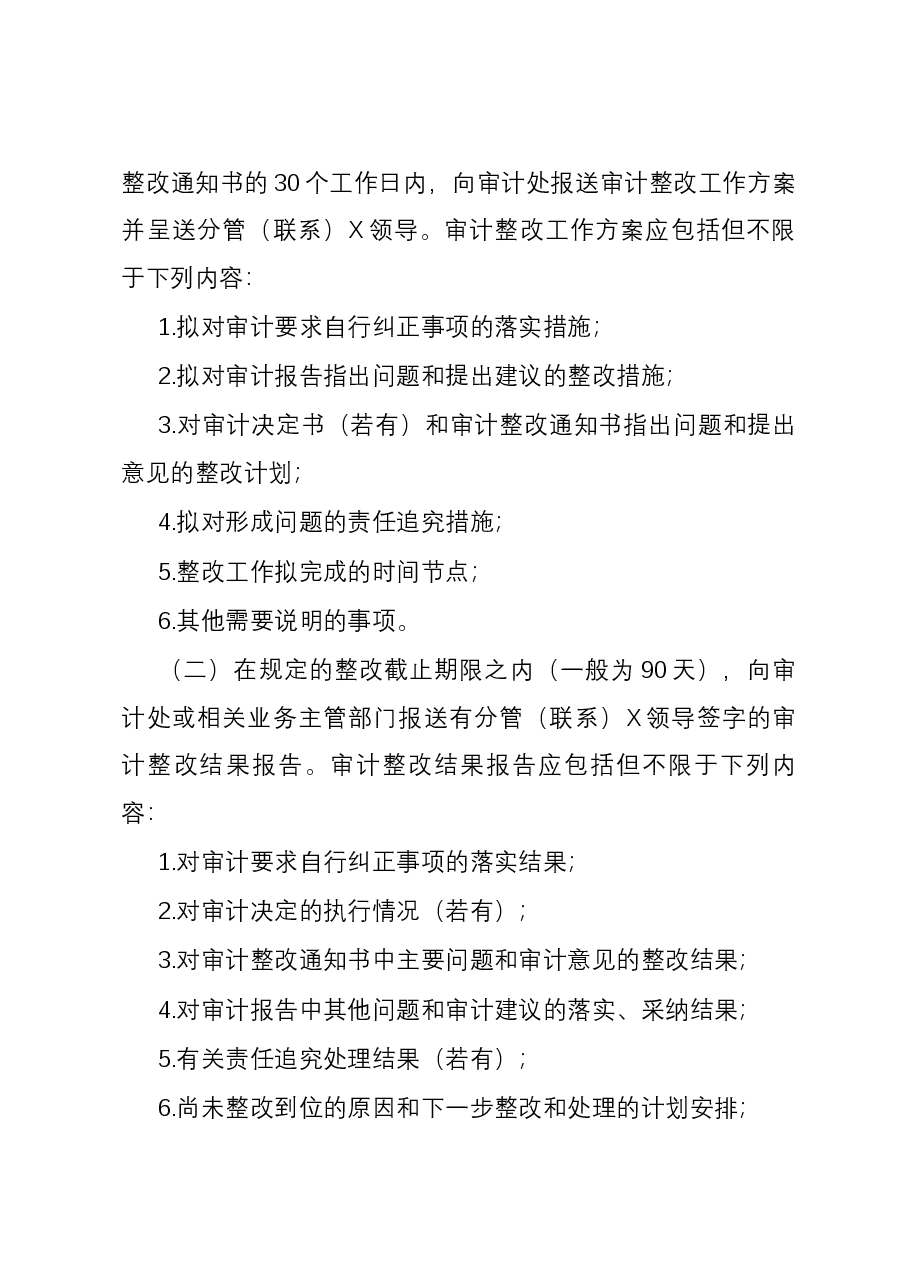 整改通知书的30个工作日内，向审计处报送审计整改工作方案并呈送分管（联系）X领导。审计整改工作方案应包括但不限于下列内容：

1.拟对审计要求自行纠正事项的落实措施；

2.拟对审计报告指出问题和提出建议的整改措施；

3.对审计决定书（若有）和审计整改通知书指出问题和提出意见的整改计划；

4.拟对形成问题的责任追究措施；

5.整改工作拟完成的时间节点；

6.其他需要说明的事项。

（二）在规定的整改截止期限之内（一般为90天），向审计处或相关业务主管部门报送有分管（联系）X领导签字的审计整改结果报告。审计整改结果报告应包括但不限于下列内容：

1.对审计要求自行纠正事项的落实结果；

2.对审计决定的执行情况（若有）；

3.对审计整改通知书中主要问题和审计意见的整改结果；

4.对审计报告中其他问题和审计建议的落实、采纳结果；

5.有关责任追究处理结果（若有）；

6.尚未整改到位的原因和下一步整改和处理的计划安排；